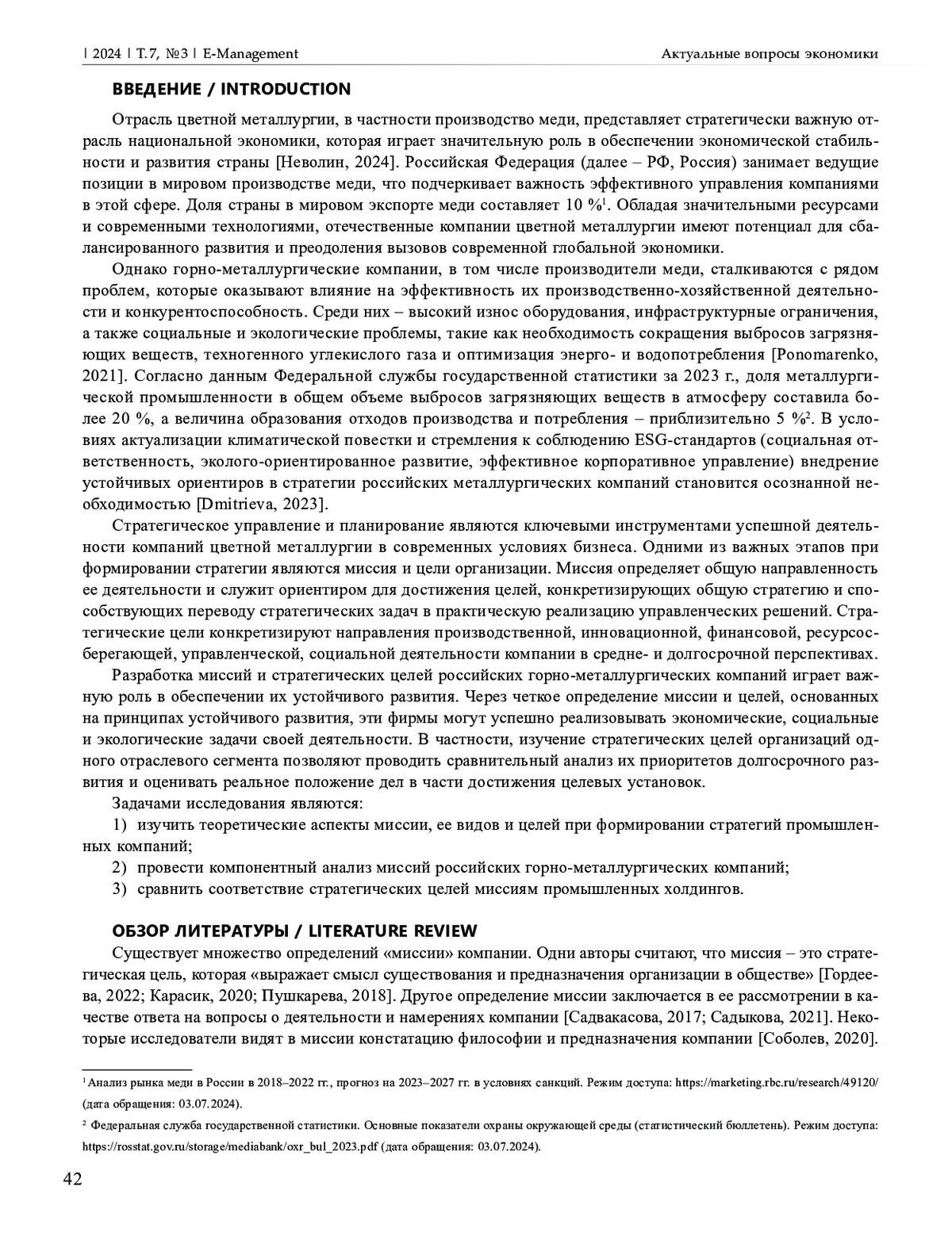 | 2024 | Т. 7, №3 | E-Management

Актуальные вопросы экономики

ВВЕДЕНИЕ / INTRODUCTION

Отрасль цветной металлургии, в частности производство меди, представляет стратегически важную отрасль национальной экономики, которая играет значительную роль в обеспечении экономической стабильности и развития страны [Неволин, 2024]. Российская Федерация (далее – РФ, Россия) занимает ведущие позиции в мировом производстве меди, что подчеркивает важность эффективного управления компаниями в этой сфере. Доля страны в мировом экспорте меди составляет 10 %$^1$. Обладая значительными ресурсами и современными технологиями, отечественные компании цветной металлургии имеют потенциал для сбалансированного развития и преодоления вызовов современной глобальной экономики.

Однако горно-металлургические компании, в том числе производители меди, сталкиваются с рядом проблем, которые оказывают влияние на эффективность их производственно-хозяйственной деятельности и конкурентоспособность. Среди них – высокий износ оборудования, инфраструктурные ограничения, а также социальные и экологические проблемы, такие как необходимость сокращения выбросов загрязняющих веществ, техногенного углекислого газа и оптимизация энерго- и водопотребления [Ponomarenko, 2021]. Согласно данным Федеральной службы государственной статистики за 2023 г., доля металлургической промышленности в общем объеме выбросов загрязняющих веществ в атмосферу составила более 20 %, а величина образования отходов производства и потребления – приблизительно 5 %$^2$. В условиях актуализации климатической повестки и стремления к соблюдению ESG-стандартов (социальная ответственность, эколого-ориентированное развитие, эффективное корпоративное управление) внедрение устойчивых ориентиров в стратегии российских металлургических компаний становится осознанной необходимостью [Dmitrieva, 2023].

Стратегическое управление и планирование являются ключевыми инструментами успешной деятельности компаний цветной металлургии в современных условиях бизнеса. Одними из важных этапов при формировании стратегии являются миссия и цели организации. Миссия определяет общую направленность ее деятельности и служит ориентиром для достижения целей, конкретизирующих общую стратегию и способствующих переводу стратегических задач в практическую реализацию управленческих решений. Стратегические цели конкретизируют направления производственной, инновационной, финансовой, ресурсосберегающей, управленческой, социальной деятельности компании в средне- и долгосрочной перспективах.

Разработка миссий и стратегических целей российских горно-металлургических компаний играет важную роль в обеспечении их устойчивого развития. Через четкое определение миссии и целей, основанных на принципах устойчивого развития, эти фирмы могут успешно реализовывать экономические, социальные и экологические задачи своей деятельности. В частности, изучение стратегических целей организаций одного отраслевого сегмента позволяют проводить сравнительный анализ их приоритетов долгосрочного развития и оценивать реальное положение дел в части достижения целевых установок.

Задачами исследования являются:

1) изучить теоретические аспекты миссии, ее видов и целей при формировании стратегий промышленных компаний;

2) провести компонентный анализ миссий российских горно-металлургических компаний;

3) сравнить соответствие стратегических целей миссиям промышленных холдингов.

ОБЗОР ЛИТЕРАТУРЫ / LITERATURE REVIEW

Существует множество определений «миссии» компании. Одни авторы считают, что миссия – это стратегическая цель, которая «выражает смысл существования и предназначения организации в обществе» [Гордеева, 2022; Карасик, 2020; Пушкарева, 2018]. Другое определение миссии заключается в ее рассмотрении в качестве ответа на вопросы о деятельности и намерениях компании [Садвакасова, 2017; Садыкова, 2021]. Некоторые исследователи видят в миссии констатацию философии и предназначения компании [Соболев, 2020].

$^1$ Анализ рынка меди в России в 2018–2022 гг., прогноз на 2023–2027 гг. в условиях санкций. Режим доступа: https://marketing.rbc.ru/research/49120/ (дата обращения: 03.07.2024).

$^2$ Федеральная служба государственной статистики. Основные показатели охраны окружающей среды (статистический бюллетень). Режим доступа: https://rosstat.gov.ru/storage/mediabank/oxr_bul_2023.pdf (дата обращения: 03.07.2024).

42